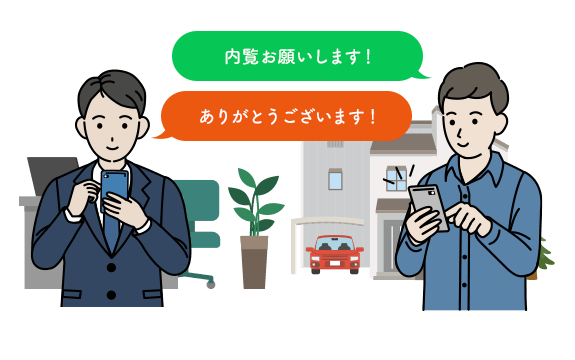 内覧お願いします！

ありがとうございます！